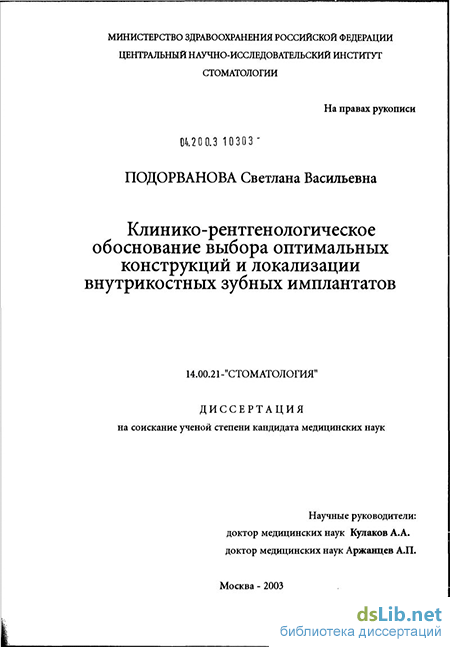 МИНИСТЕРСТВО ЗДРАВООХРАНЕНИЯ РОССИЙСКОЙ ФЕДЕРАЦИИ
ЦЕНТРАЛЬНЫЙ НАУЧНО-ИССЛЕДОВАТЕЛЬСКИЙ ИНСТИТУТ
СТОМАТОЛОГИИ

На правах рукописи

04.200.3 10303 -

ПОДОРВАНОВА Светлана Васильевна

Клинико-рентгенологическое обоснование выбора оптимальных конструкций и локализации внутрикостных зубных имплантатов

14.00.21-"СТОМАТОЛОГИЯ"

ДИССЕРТАЦИЯ
на соискание ученой степени кандидата медицинских наук

Научные руководители:
доктор медицинских наук Кулаков А.А.
доктор медицинских наук Аржанцев А.П.

Москва - 2003

dsLib.net
библиотека диссертаций